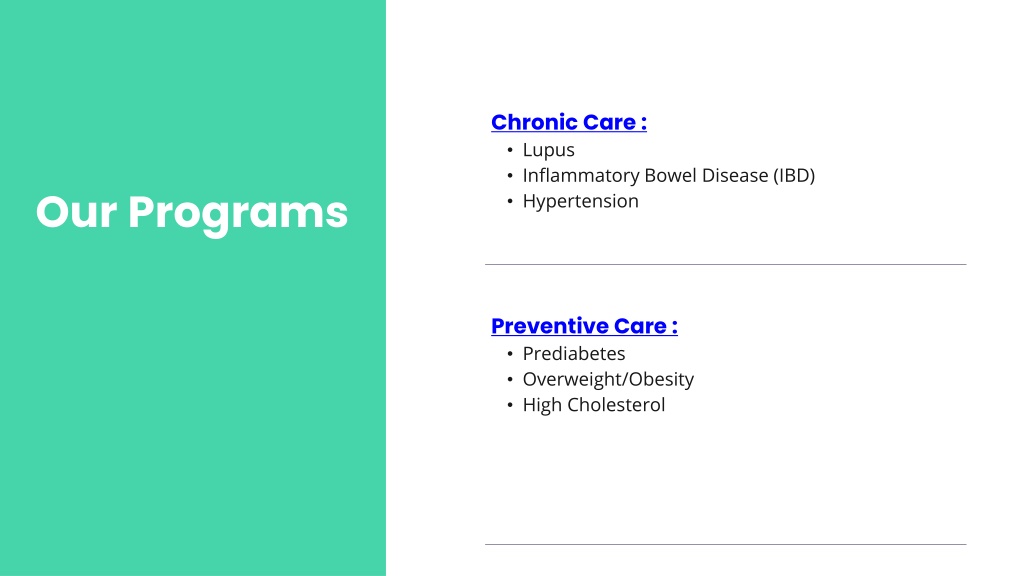 Our Programs

Chronic Care :
• Lupus
• Inflammatory Bowel Disease (IBD)
• Hypertension

Preventive Care :
• Prediabetes
• Overweight/Obesity
• High Cholesterol